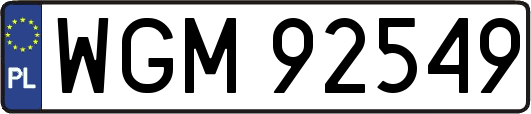 PL
WGM 92549